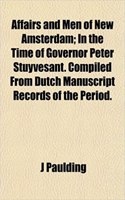 Affairs and Men of New Amsterdam; In the Time of Governor Peter Stuyvesant. Compiled From Dutch Manuscript Records of the Period.

J Paulding